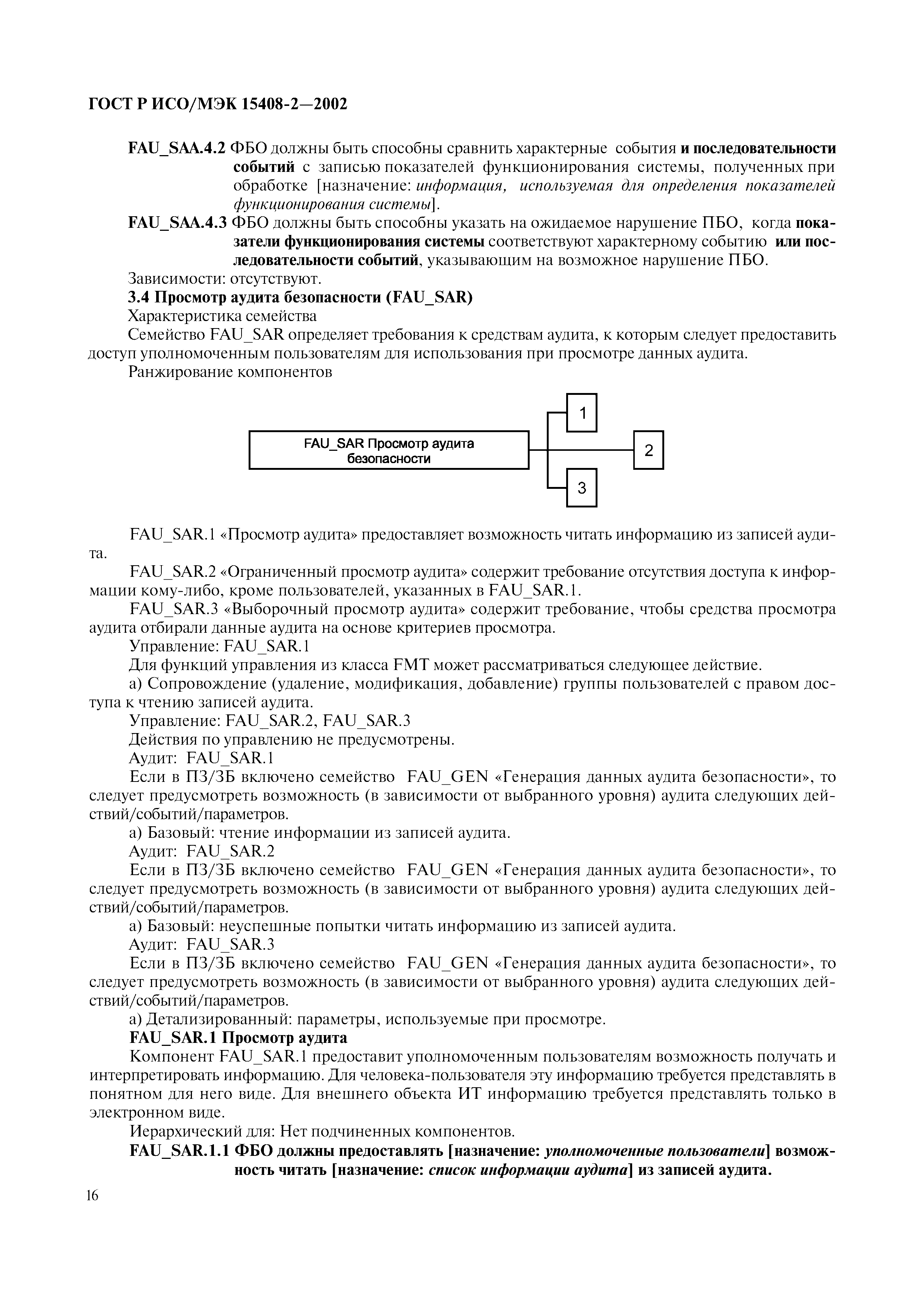 ГОСТ Р ИСО/МЭК 15408-2—2002

FAU_SAA.4.2 ФБО должны быть способны сравнить характерные события и последовательности событий с записью показателей функционирования системы, полученных при обработке [назначение: информация, используемая для определения показателей функционирования системы].

FAU_SAA.4.3 ФБО должны быть способны указать на ожидаемое нарушение ПБО, когда показатели функционирования системы соответствуют характерному событию или последовательности событий, указывающим на возможное нарушение ПБО.

Зависимости: отсутствуют.

3.4 Просмотр аудита безопасности (FAU_SAR)

Характеристика семейства

Семейство FAU_SAR определяет требования к средствам аудита, к которым следует предоставить доступ уполномоченным пользователям для использования при просмотре данных аудита.

Ранжирование компонентов

FAU_SAR Просмотр аудита безопасности

1

2

3

FAU_SAR.1 «Просмотр аудита» предоставляет возможность читать информацию из записей аудита.

FAU_SAR.2 «Ограниченный просмотр аудита» содержит требование отсутствия доступа к информации кому-либо, кроме пользователей, указанных в FAU_SAR.1.

FAU_SAR.3 «Выборочный просмотр аудита» содержит требование, чтобы средства просмотра аудита отбирали данные аудита на основе критериев просмотра.

Управление: FAU_SAR.1

Для функций управления из класса FMT может рассматриваться следующее действие.

а) Сопровождение (удаление, модификация, добавление) группы пользователей с правом доступа к чтению записей аудита.

Управление: FAU_SAR.2, FAU_SAR.3

Действия по управлению не предусмотрены.

Аудит: FAU_SAR.1

Если в ПЗ/ЗБ включено семейство FAU_GEN «Генерация данных аудита безопасности», то следует предусмотреть возможность (в зависимости от выбранного уровня) аудита следующих действий/событий/параметров.

а) Базовый: чтение информации из записей аудита.

Аудит: FAU_SAR.2

Если в ПЗ/ЗБ включено семейство FAU_GEN «Генерация данных аудита безопасности», то следует предусмотреть возможность (в зависимости от выбранного уровня) аудита следующих действий/событий/параметров.

а) Базовый: неуспешные попытки читать информацию из записей аудита.

Аудит: FAU_SAR.3

Если в ПЗ/ЗБ включено семейство FAU_GEN «Генерация данных аудита безопасности», то следует предусмотреть возможность (в зависимости от выбранного уровня) аудита следующих действий/событий/параметров.

а) Детализированный: параметры, используемые при просмотре.

FAU_SAR.1 Просмотр аудита

Компонент FAU_SAR.1 предоставит уполномоченным пользователям возможность получать и интерпретировать информацию. Для человека-пользователя эту информацию требуется представлять в понятном для него виде. Для внешнего объекта ИТ информацию требуется представлять только в электронном виде.

Иерархический для: Нет подчиненных компонентов.

FAU_SAR.1.1 ФБО должны предоставлять [назначение: уполномоченные пользователи] возможность читать [назначение: список информации аудита] из записей аудита.

16